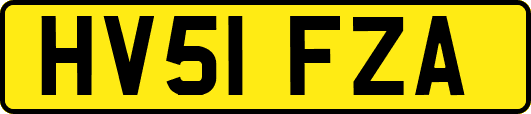 HV51 FZA